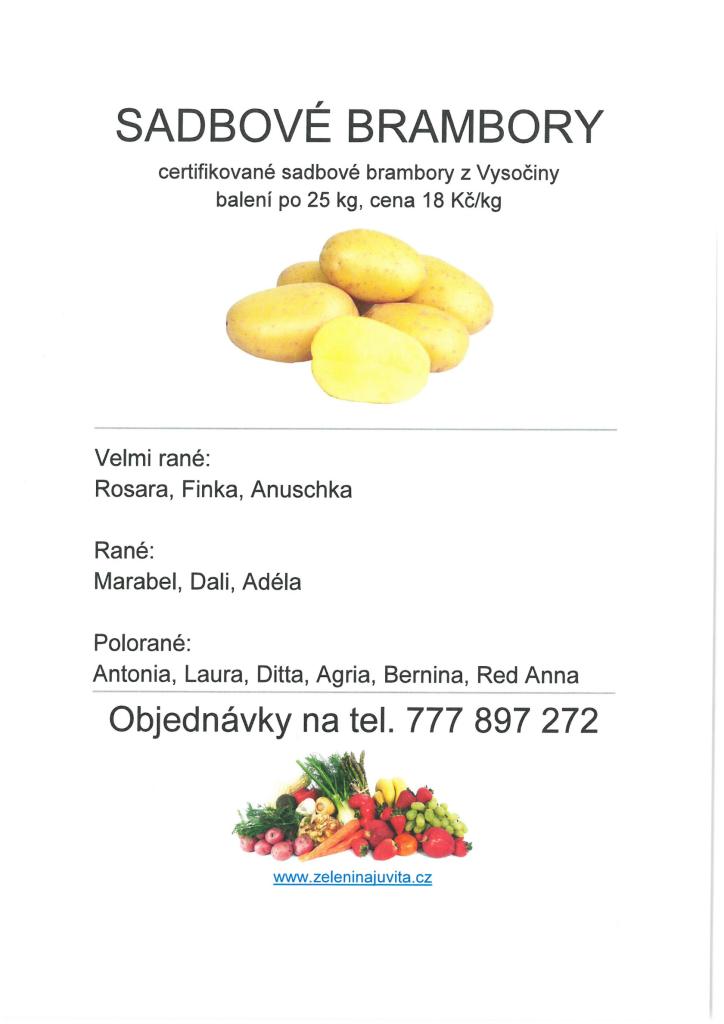 SADBOVÉ BRAMBORY

certifikované sadbové brambory z Vysočiny
balení po 25 kg, cena 18 Kč/kg

Velmi rané:
Rosara, Finka, Anuschka

Rané:
Marabel, Dali, Adéla

Polorané:
Antonia, Laura, Ditta, Agria, Bernina, Red Anna

Objednávky na tel. 777 897 272

www.zeleninajuvita.cz